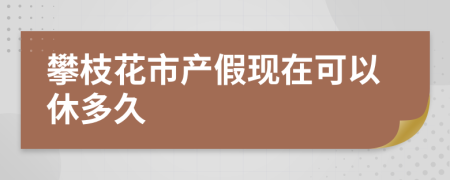 攀枝花市产假现在可以休多久